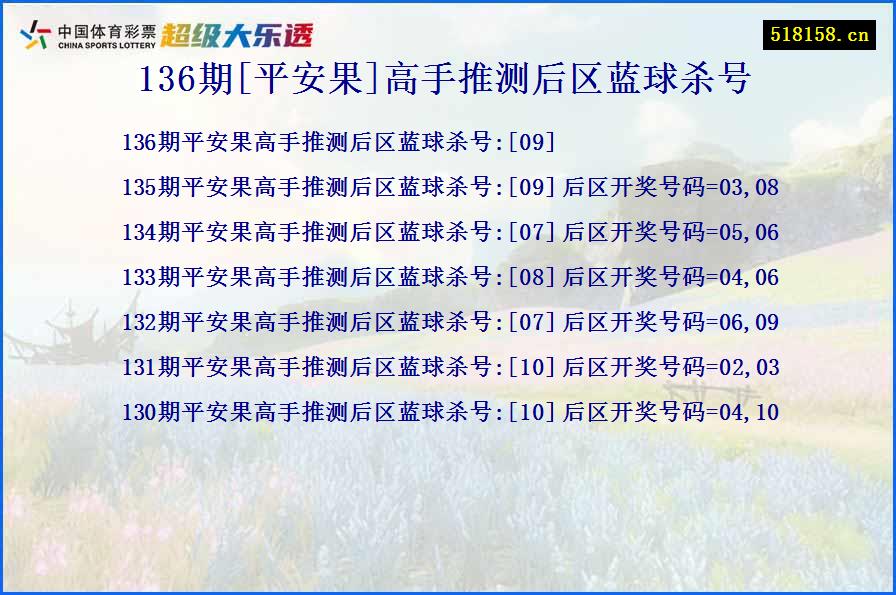 中国体育彩票
CHINA SPORTS LOTTERY
超级大乐透

518158.cn

136期[平安果]高手推测后区蓝球杀号

136期平安果高手推测后区蓝球杀号:[09]

135期平安果高手推测后区蓝球杀号:[09] 后区开奖号码=03,08

134期平安果高手推测后区蓝球杀号:[07] 后区开奖号码=05,06

133期平安果高手推测后区蓝球杀号:[08] 后区开奖号码=04,06

132期平安果高手推测后区蓝球杀号:[07] 后区开奖号码=06,09

131期平安果高手推测后区蓝球杀号:[10] 后区开奖号码=02,03

130期平安果高手推测后区蓝球杀号:[10] 后区开奖号码=04,10